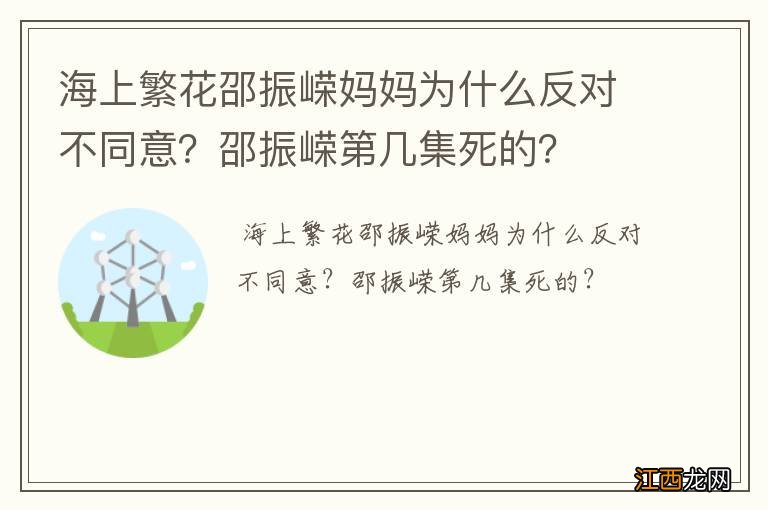 海上繁花邵振嵘妈妈为什么反对不同意？邵振嵘第几集死的？

海上繁花邵振嵘妈妈为什么反对不同意？邵振嵘第几集死的？

江西龙网